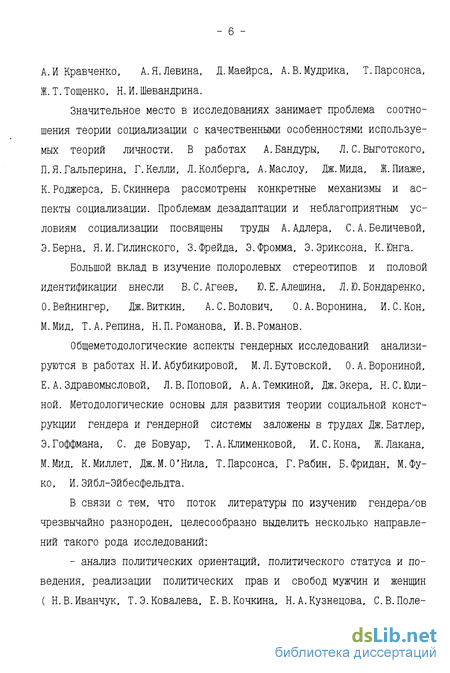 - 6 -

А.И Кравченко, А.Я.Левина, Д.Маейрса, А.В.Мудрика, Т.Парсонса, Ж.Т.Тощенко, Н.И.Шевандрина.

Значительное место в исследованиях занимает проблема соотношения теории социализации с качественными особенностями используемых теорий личности. В работах А.Бандуры, Л.С.Выготского, П.Я.Гальперина, Г.Келли, Л.Колберга, А.Маслоу, Дж.Мида, Ж.Пиаже, К.Роджерса, Б.Скиннера рассмотрены конкретные механизмы и аспекты социализации. Проблемам дезадаптации и неблагоприятным условиям социализации посвящены труды А.Адлера, С.А.Беличевой, Э.Берна, Я.И.Гилинского, З.Фрейда, Э.Фромма, Э.Эриксона, К.Юнга.

Большой вклад в изучение полоролевых стереотипов и половой идентификации внесли В.С.Агеев, Ю.Е.Алешина, Л.Ю.Бондаренко, О.Вейнингер, Дж.Виткин, А.С.Волович, О.А.Воронина, И.С.Кон, М.Мид, Т.А.Репина, Н.П.Романова, И.В.Романов.

Общеметодологические аспекты гендерных исследований анализируются в работах Н.И.Абубикировой, М.Л.Бутовской, О.А.Ворониной, Е.А.Здравомысловой, Л.В.Поповой, А.А.Темкиной, Дж.Экера, Н.С.Юлиной. Методологические основы для развития теории социальной конструкции гендера и гендерной системы заложены в трудах Дж.Батлер, Э.Гоффмана, С. де Бовуар, Т.А.Клименковой, И.С.Кона, Ж.Лакана, М.Мид, К.Миллет, Дж.М.О'Нила, Т.Парсонса, Г.Рабин, Б.Фридан, М.Фуко, И.Эйбл-Эйбесфельдта.

В связи с тем, что поток литературы по изучению гендера/ов чрезвычайно разнороден, целесообразно выделить несколько направлений такого рода исследований:

- анализ политических ориентаций, политического статуса и поведения, реализации политических прав и свобод мужчин и женщин ( Н.В.Иванчук, Т.Э.Ковалева, Е.В.Кочкина, Н.А.Кузнецова, С.В.Поле-

dsLib.net
библиотека диссертаций